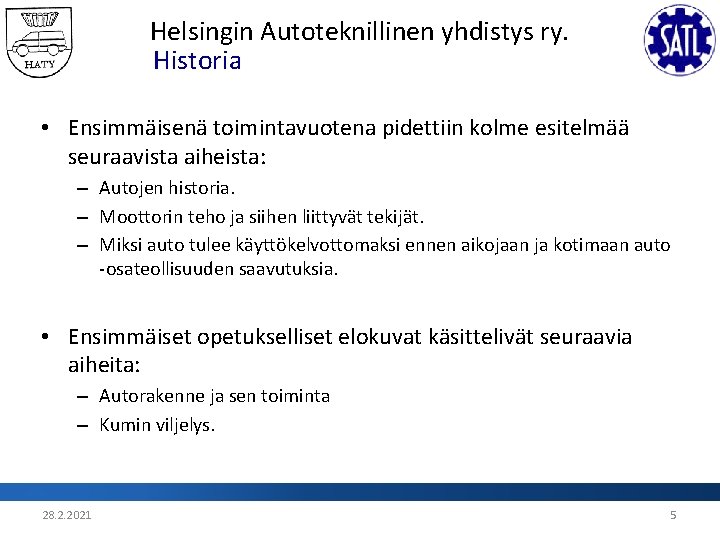 HATY

Helsingin Autoteknillinen yhdistys ry.
Historia

SATL

• Ensimmäisenä toimintavuotena pidettiin kolme esitelmää seuraavista aiheista:
– Autojen historia.
– Moottorin teho ja siihen liittyvät tekijät.
– Miksi auto tulee käyttökelvottomaksi ennen aikojaan ja kotimaan auto -osateollisuuden saavutuksia.

• Ensimmäiset opetukselliset elokuvat käsittelivät seuraavia aiheita:
– Autorakenne ja sen toiminta
– Kumin viljelys.

28.2.2021

5